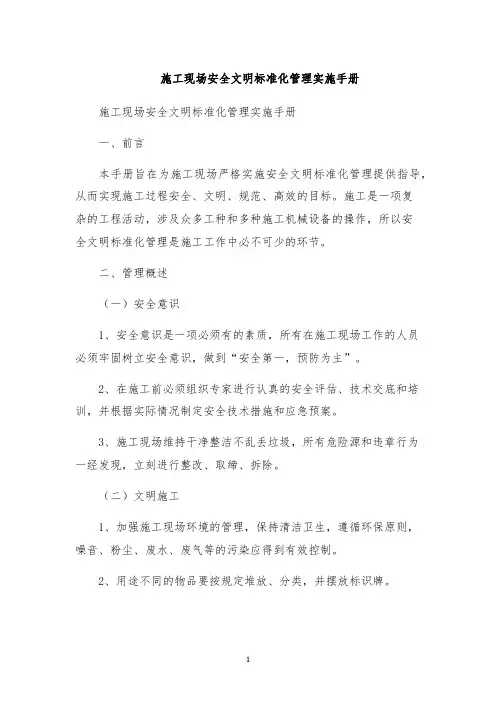 施工现场安全文明标准化管理实施手册

施工现场安全文明标准化管理实施手册

一、前言

本手册旨在为施工现场严格实施安全文明标准化管理提供指导，从而实现施工过程安全、文明、规范、高效的目标。施工是一项复杂的工程活动，涉及众多工种和多种施工机械设备的操作，所以安全文明标准化管理是施工工作中必不可少的环节。

二、管理概述

（一）安全意识

1、安全意识是一项必须有的素质，所有在施工现场工作的人员必须牢固树立安全意识，做到“安全第一，预防为主”。

2、在施工前必须组织专家进行认真的安全评估、技术交底和培训，并根据实际情况制定安全技术措施和应急预案。

3、施工现场维持干净整洁不乱丢垃圾，所有危险源和违章行为一经发现，立刻进行整改、取缔、拆除。

（二）文明施工

1、加强施工现场环境的管理，保持清洁卫生，遵循环保原则，噪音、粉尘、废水、废气等的污染应得到有效控制。

2、用途不同的物品要按规定堆放、分类，并摆放标识牌。

1